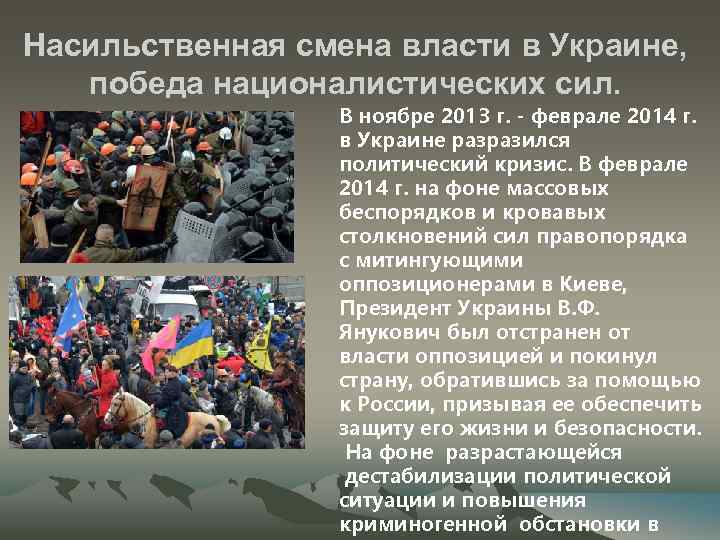 Насильственная смена власти в Украине, победа националистических сил.

В ноябре 2013 г. - феврале 2014 г. в Украине разразился политический кризис. В феврале 2014 г. на фоне массовых беспорядков и кровавых столкновений сил правопорядка с митингующими оппозиционерами в Киеве, Президент Украины В.Ф. Янукович был отстранен от власти оппозицией и покинул страну, обратившись за помощью к России, призывая ее обеспечить защиту его жизни и безопасности.
На фоне разрастающейся дестабилизации политической ситуации и повышения криминогенной обстановки в